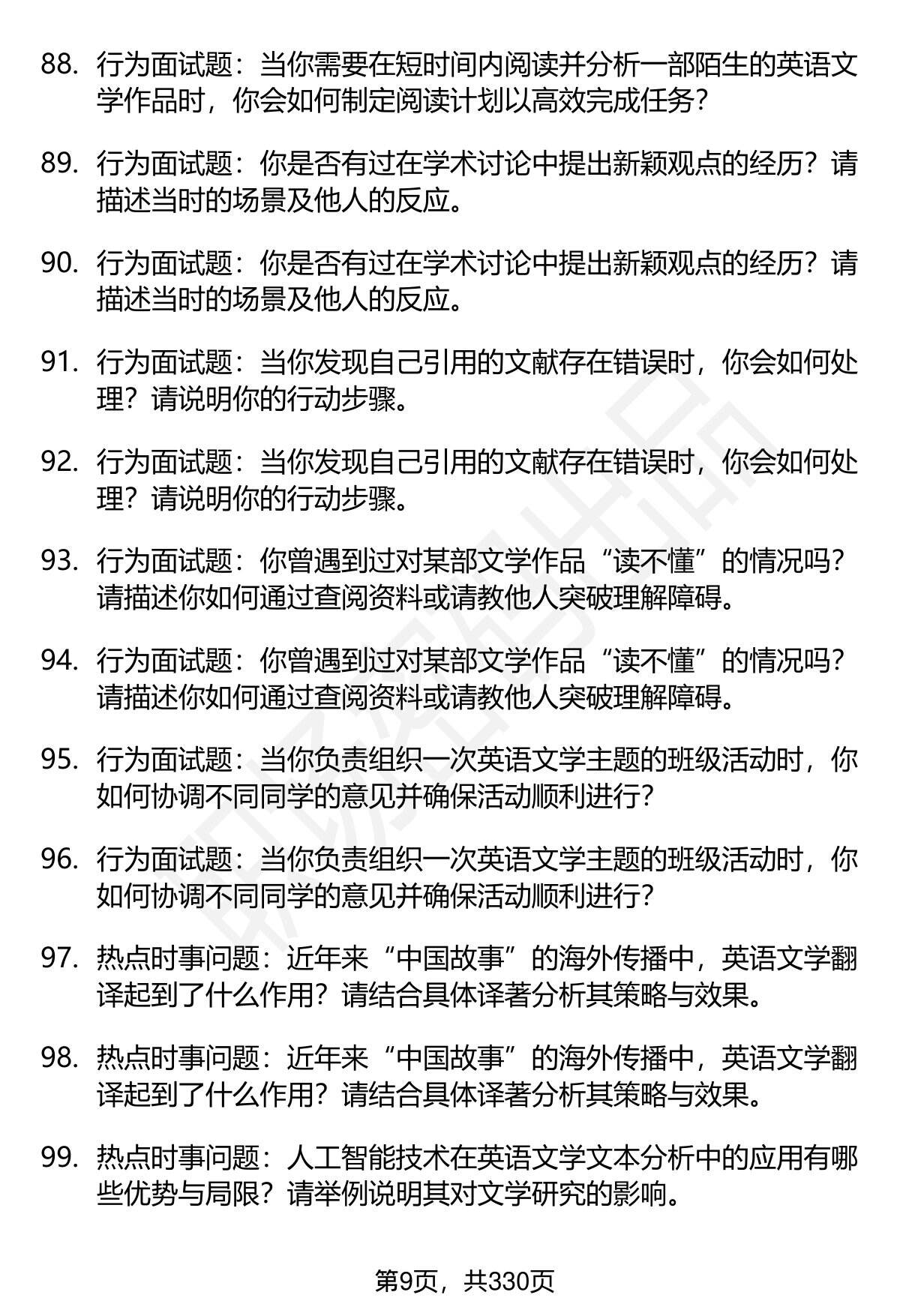 88. 行为面试题：当你需要在短时间内阅读并分析一部陌生的英语文学作品时，你会如何制定阅读计划以高效完成任务？

89. 行为面试题：你是否有过在学术讨论中提出新颖观点的经历？请描述当时的场景及他人的反应。

90. 行为面试题：你是否有过在学术讨论中提出新颖观点的经历？请描述当时的场景及他人的反应。

91. 行为面试题：当你发现自己引用的文献存在错误时，你会如何处理？请说明你的行动步骤。

92. 行为面试题：当你发现自己引用的文献存在错误时，你会如何处理？请说明你的行动步骤。

93. 行为面试题：你曾遇到过对某部文学作品“读不懂”的情况吗？请描述你如何通过查阅资料或请教他人突破理解障碍。

94. 行为面试题：你曾遇到过对某部文学作品“读不懂”的情况吗？请描述你如何通过查阅资料或请教他人突破理解障碍。

95. 行为面试题：当你负责组织一次英语文学主题的班级活动时，你如何协调不同同学的意见并确保活动顺利进行？

96. 行为面试题：当你负责组织一次英语文学主题的班级活动时，你如何协调不同同学的意见并确保活动顺利进行？

97. 热点时事问题：近年来“中国故事”的海外传播中，英语文学翻译起到了什么作用？请结合具体译著分析其策略与效果。

98. 热点时事问题：近年来“中国故事”的海外传播中，英语文学翻译起到了什么作用？请结合具体译著分析其策略与效果。

99. 热点时事问题：人工智能技术在英语文学文本分析中的应用有哪些优势与局限？请举例说明其对文学研究的影响。

第9页，共330页